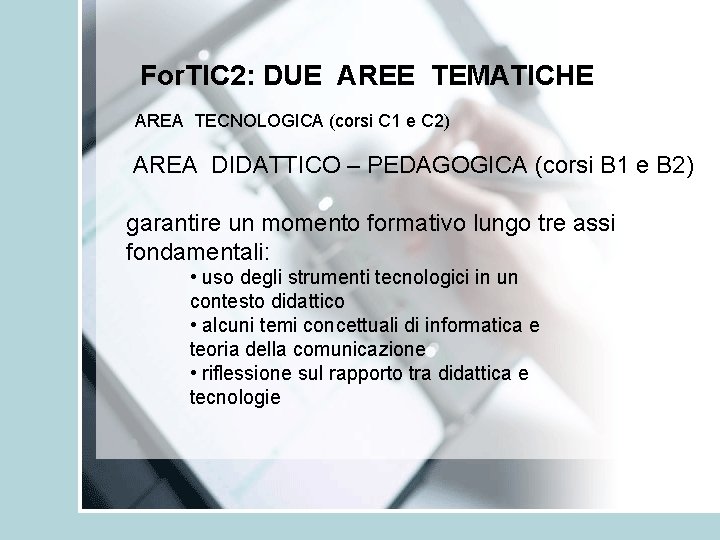 ForTIC2: DUE AREE TEMATICHE

AREA TECNOLOGICA (corsi C1 e C2)

AREA DIDATTICO – PEDAGOGICA (corsi B1 e B2)

garantire un momento formativo lungo tre assi fondamentali:

• uso degli strumenti tecnologici in un contesto didattico
• alcuni temi concettuali di informatica e teoria della comunicazione
• riflessione sul rapporto tra didattica e tecnologie